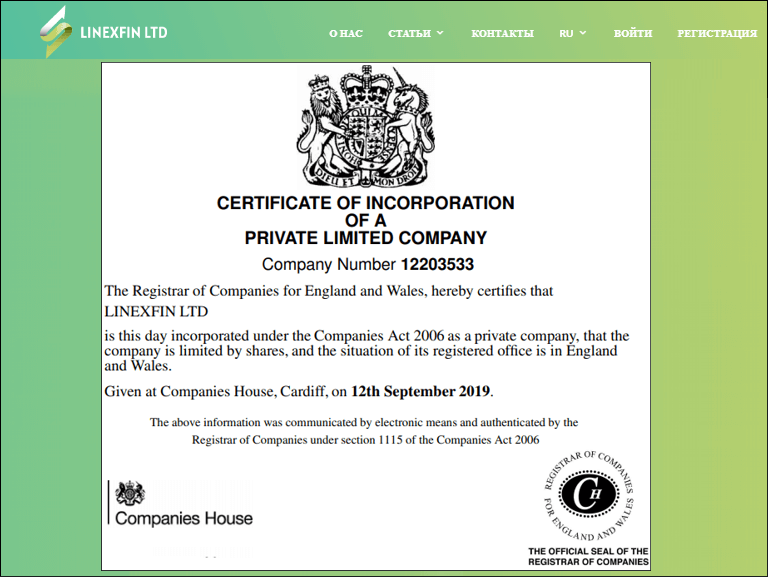 LINEXFIN LTD

О НАС   СТАТЬИ   КОНТАКТЫ   RU   ВОЙТИ   РЕГИСТРАЦИЯ

DIEU ET MON DROIT

CERTIFICATE OF INCORPORATION
OF A
PRIVATE LIMITED COMPANY

Company Number 12203533

The Registrar of Companies for England and Wales, hereby certifies that
LINEXFIN LTD

is this day incorporated under the Companies Act 2006 as a private company, that the company is limited by shares, and the situation of its registered office is in England and Wales.

Given at Companies House, Cardiff, on 12th September 2019.

The above information was communicated by electronic means and authenticated by the Registrar of Companies under section 1115 of the Companies Act 2006

Companies House

REGISTRAR OF COMPANIES FOR ENGLAND AND WALES
CH

THE OFFICIAL SEAL OF THE REGISTRAR OF COMPANIES